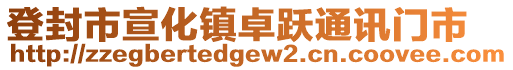 登封市宣化镇卓跃通讯门市
http://zzegbertedgew2.cn.coovee.com